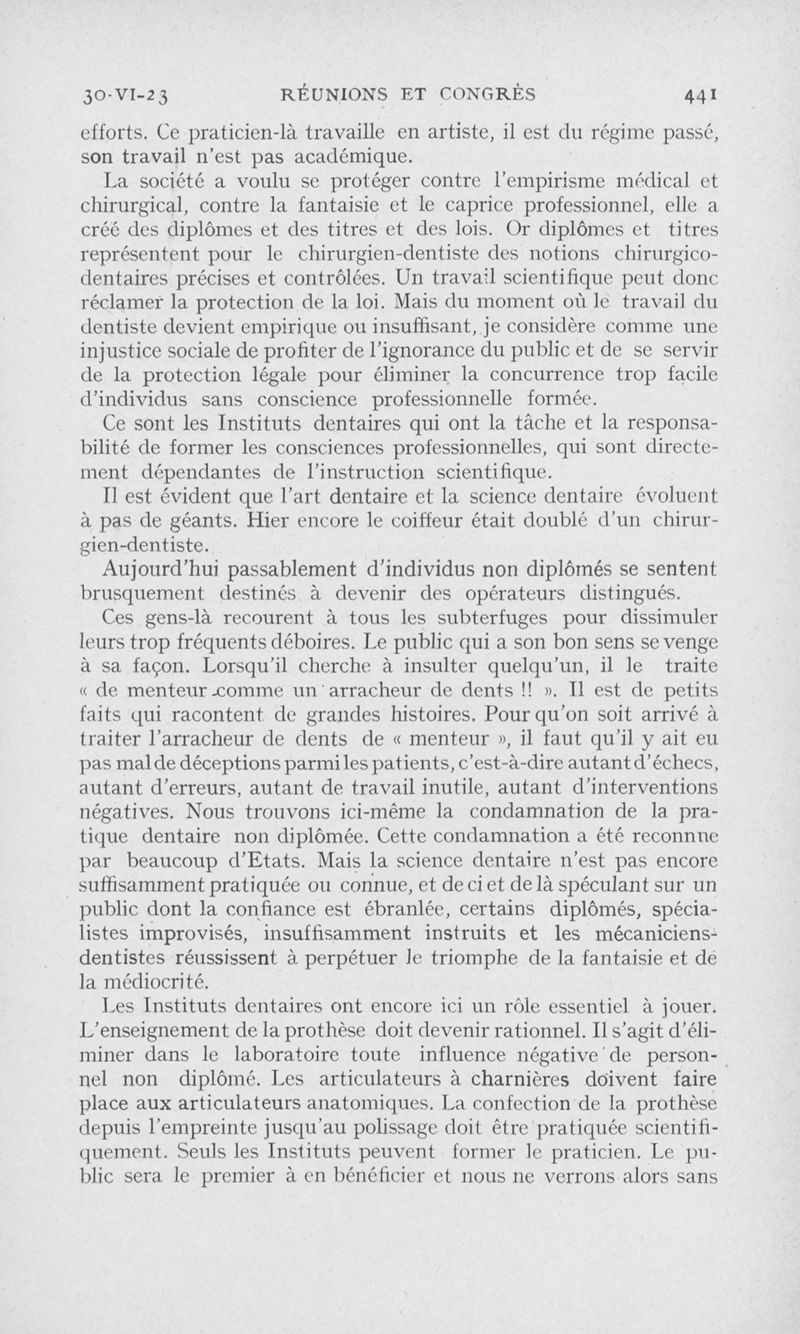 30-VI-23 RÉUNIONS ET CONGRÈS 441

efforts. Ce praticien-là travaille en artiste, il est du régime passé, son travail n'est pas académique.

La société a voulu se protéger contre l'empirisme médical et chirurgical, contre la fantaisie et le caprice professionnel, elle a créé des diplômes et des titres et des lois. Or diplômes et titres représentent pour le chirurgien-dentiste des notions chirurgico-dentaires précises et contrôlées. Un travail scientifique peut donc réclamer la protection de la loi. Mais du moment où le travail du dentiste devient empirique ou insuffisant, je considère comme une injustice sociale de profiter de l'ignorance du public et de se servir de la protection légale pour éliminer la concurrence trop facile d'individus sans conscience professionnelle formée.

Ce sont les Instituts dentaires qui ont la tâche et la responsabilité de former les consciences professionnelles, qui sont directement dépendantes de l'instruction scientifique.

Il est évident que l'art dentaire et la science dentaire évoluent à pas de géants. Hier encore le coiffeur était doublé d'un chirurgien-dentiste.

Aujourd'hui passablement d'individus non diplômés se sentent brusquement destinés à devenir des opérateurs distingués.

Ces gens-là recourent à tous les subterfuges pour dissimuler leurs trop fréquents déboires. Le public qui a son bon sens se venge à sa façon. Lorsqu'il cherche à insulter quelqu'un, il le traite « de menteur comme un arracheur de dents !! ». Il est de petits faits qui racontent de grandes histoires. Pour qu'on soit arrivé à traiter l'arracheur de dents de « menteur », il faut qu'il y ait eu pas mal de déceptions parmi les patients, c'est-à-dire autant d'échecs, autant d'erreurs, autant de travail inutile, autant d'interventions négatives. Nous trouvons ici-même la condamnation de la pratique dentaire non diplômée. Cette condamnation a été reconnue par beaucoup d'Etats. Mais la science dentaire n'est pas encore suffisamment pratiquée ou connue, et de ci et de là spéculant sur un public dont la confiance est ébranlée, certains diplômés, spécialistes improvisés, insuffisamment instruits et les mécaniciens-dentistes réussissent à perpétuer le triomphe de la fantaisie et de la médiocrité.

Les Instituts dentaires ont encore ici un rôle essentiel à jouer. L'enseignement de la prothèse doit devenir rationnel. Il s'agit d'éliminer dans le laboratoire toute influence négative de personnel non diplômé. Les articulateurs à charnières doivent faire place aux articulateurs anatomiques. La confection de la prothèse depuis l'empreinte jusqu'au polissage doit être pratiquée scientifiquement. Seuls les Instituts peuvent former le praticien. Le public sera le premier à en bénéficier et nous ne verrons alors sans